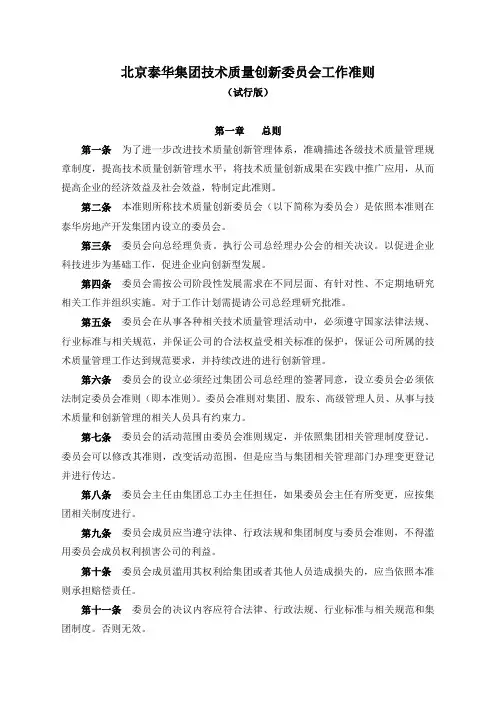 北京泰华集团技术质量创新委员会工作准则
（试行版）

第一章　总则

第一条　为了进一步改进技术质量创新管理体系，准确描述各级技术质量管理规章制度，提高技术质量创新管理水平，将技术质量创新成果在实践中推广应用，从而提高企业的经济效益及社会效益，特制定此准则。

第二条　本准则所称技术质量创新委员会（以下简称为委员会）是依照本准则在泰华房地产开发集团内设立的委员会。

第三条　委员会向总经理负责，执行公司总经理办公会的相关决议。以促进企业科技进步为基础工作，促进企业向创新型发展。

第四条　委员会需按公司阶段性发展需求在不同层面、有针对性、不定期地研究相关工作并组织实施。对于工作计划需提请公司总经理研究批准。

第五条　委员会在从事各种相关技术质量管理活动中，必须遵守国家法律法规、行业标准与相关规范，并保证公司的合法权益受相关标准的保护，保证公司所属的技术质量管理工作达到规范要求，并持续改进的进行创新管理。

第六条　委员会的设立必须经过集团公司总经理的签署同意，设立委员会必须依法制定委员会准则（即本准则）。委员会准则对集团、股东、高级管理人员、从事与技术质量和创新管理的相关人员具有约束力。

第七条　委员会的活动范围由委员会准则规定，并依照集团相关管理制度登记。委员会可以修改其准则，改变活动范围，但是应当与集团相关管理部门办理变更登记并进行传达。

第八条　委员会主任由集团总工办主任担任，如果委员会主任有所变更，应按集团相关制度进行。

第九条　委员会成员应当遵守法律、行政法规和集团制度与委员会准则，不得滥用委员会成员权利损害公司的利益。

第十条　委员会成员滥用其权利给集团或者其他人员造成损失的，应当依照本准则承担赔偿责任。

第十一条　委员会的决议内容应符合法律、行政法规、行业标准与相关规范和集团制度。否则无效。